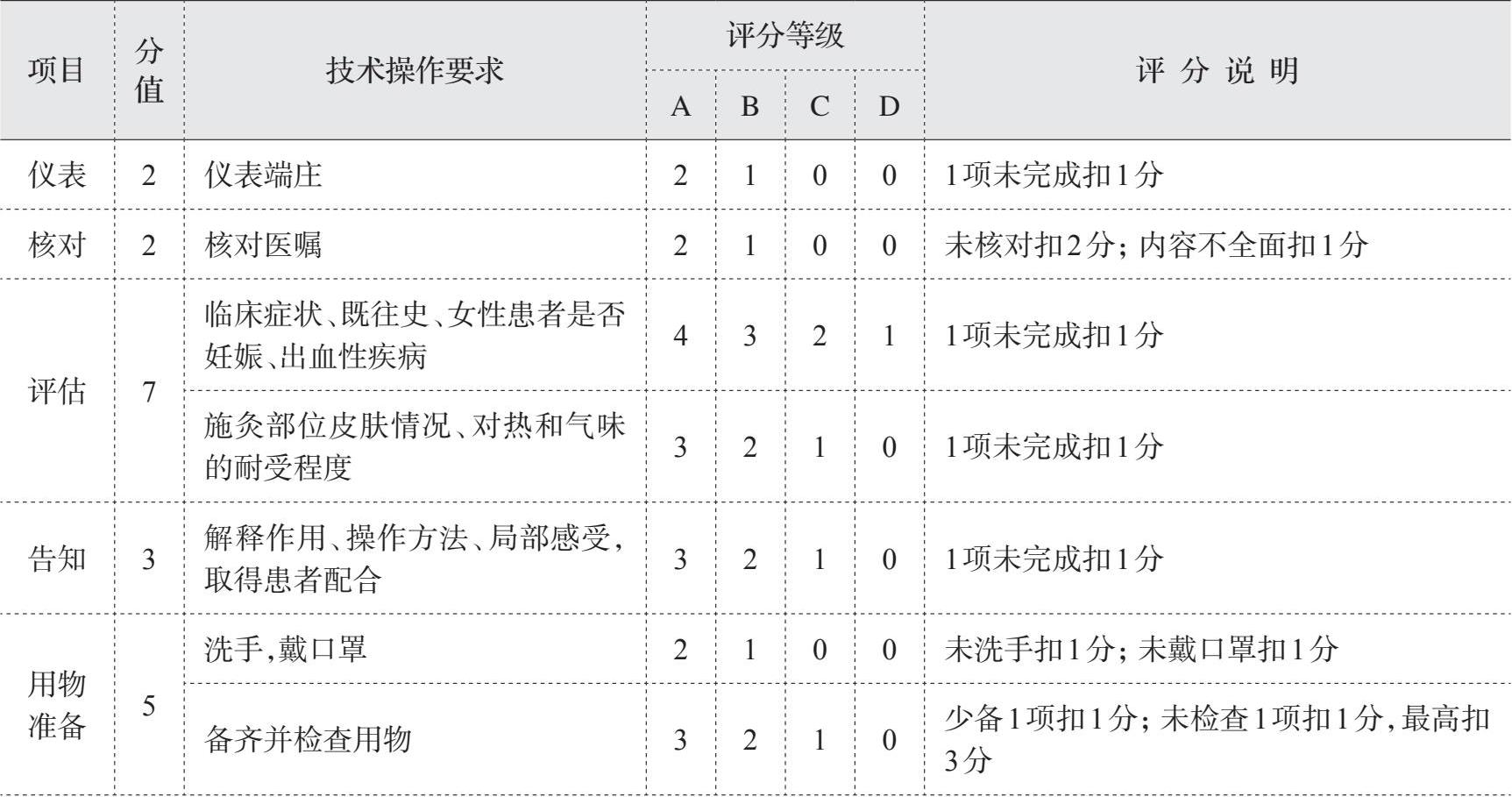 | 项目 | 分值 | 技术操作要求 | 评分等级 |  |  |  | 评分说明 |
|---|---|---|---|---|---|---|---|
|  |  |  | A | B | C | D |  |
| 仪表 | 2 | 仪表端庄 | 2 | 1 | 0 | 0 | 1项未完成扣1分 |
| 核对 | 2 | 核对医嘱 | 2 | 1 | 0 | 0 | 未核对扣2分；内容不全面扣1分 |
| 评估 | 7 | 临床症状、既往史、女性患者是否妊娠、出血性疾病 | 4 | 3 | 2 | 1 | 1项未完成扣1分 |
|  |  | 施灸部位皮肤情况、对热和气味的耐受程度 | 3 | 2 | 1 | 0 | 1项未完成扣1分 |
| 告知 | 3 | 解释作用、操作方法、局部感受，取得患者配合 | 3 | 2 | 1 | 0 | 1项未完成扣1分 |
| 用物准备 | 5 | 洗手，戴口罩 | 2 | 1 | 0 | 0 | 未洗手扣1分；未戴口罩扣1分 |
|  |  | 备齐并检查用物 | 3 | 2 | 1 | 0 | 少备1项扣1分；未检查1项扣1分，最高扣3分 |